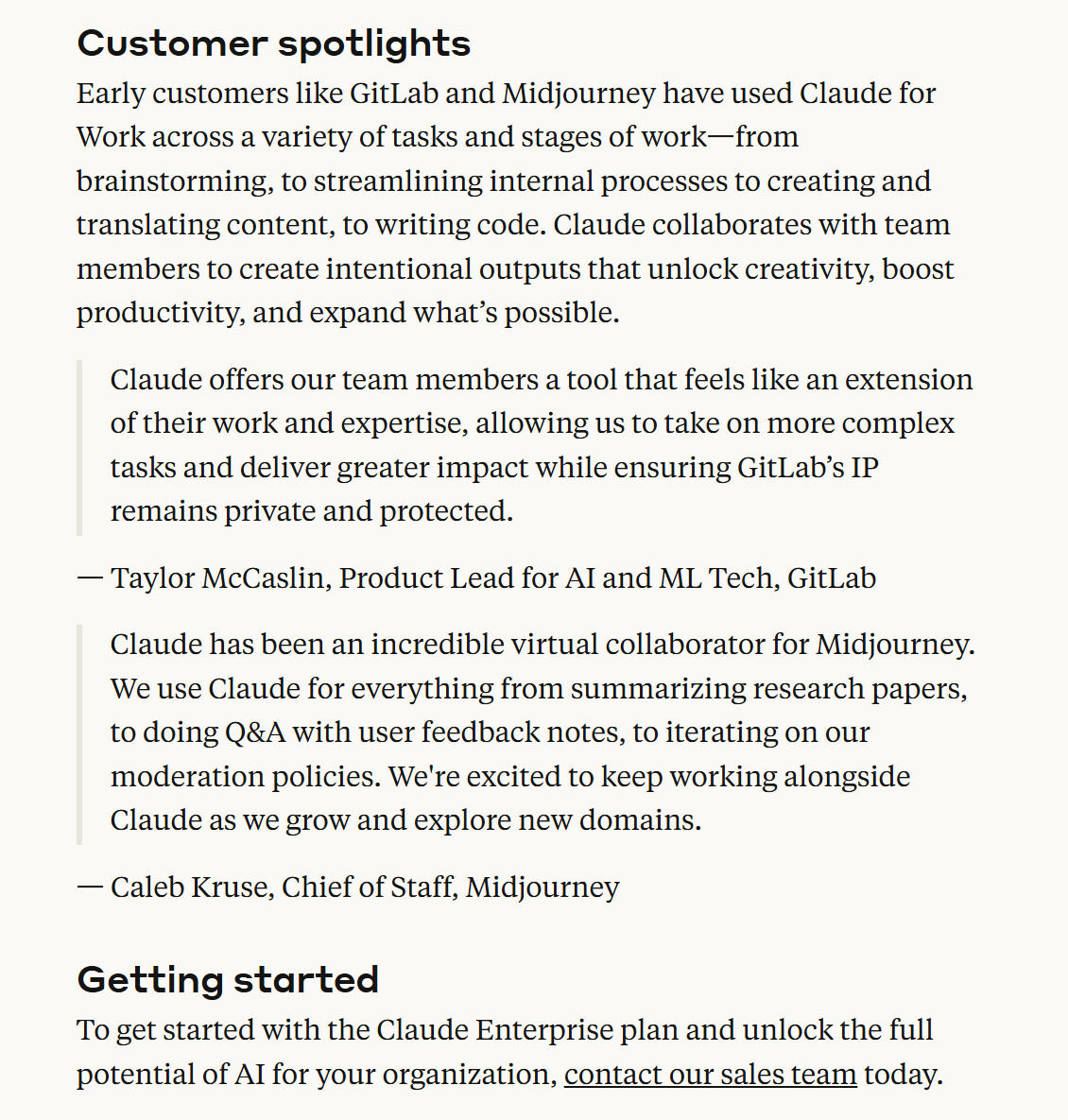 Customer spotlights

Early customers like GitLab and Midjourney have used Claude for Work across a variety of tasks and stages of work—from brainstorming, to streamlining internal processes to creating and translating content, to writing code. Claude collaborates with team members to create intentional outputs that unlock creativity, boost productivity, and expand what's possible.

Claude offers our team members a tool that feels like an extension of their work and expertise, allowing us to take on more complex tasks and deliver greater impact while ensuring GitLab's IP remains private and protected.

— Taylor McCaslin, Product Lead for AI and ML Tech, GitLab

Claude has been an incredible virtual collaborator for Midjourney. We use Claude for everything from summarizing research papers, to doing Q&A with user feedback notes, to iterating on our moderation policies. We're excited to keep working alongside Claude as we grow and explore new domains.

— Caleb Kruse, Chief of Staff, Midjourney

Getting started

To get started with the Claude Enterprise plan and unlock the full potential of AI for your organization, contact our sales team today.